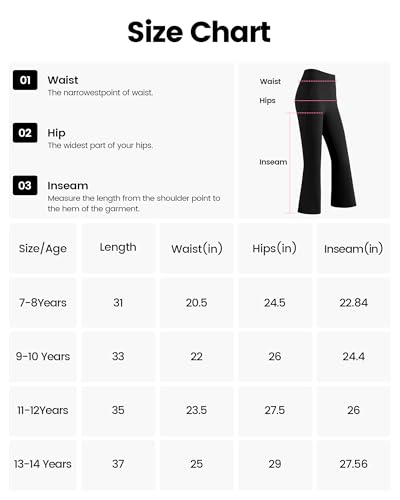 Size Chart

01 Waist
The narrowestpoint of waist.

02 Hip
The widest part of your hips.

03 Inseam
Measure the length from the shoulder point to the hem of the garment.

Waist
Hips
Inseam

| Size/Age | Length | Waist(in) | Hips(in) | Inseam(in) |
|---|---|---|---|---|
| 7-8Years | 31 | 20.5 | 24.5 | 22.84 |
| 9-10 Years | 33 | 22 | 26 | 24.4 |
| 11-12Years | 35 | 23.5 | 27.5 | 26 |
| 13-14 Years | 37 | 25 | 29 | 27.56 |